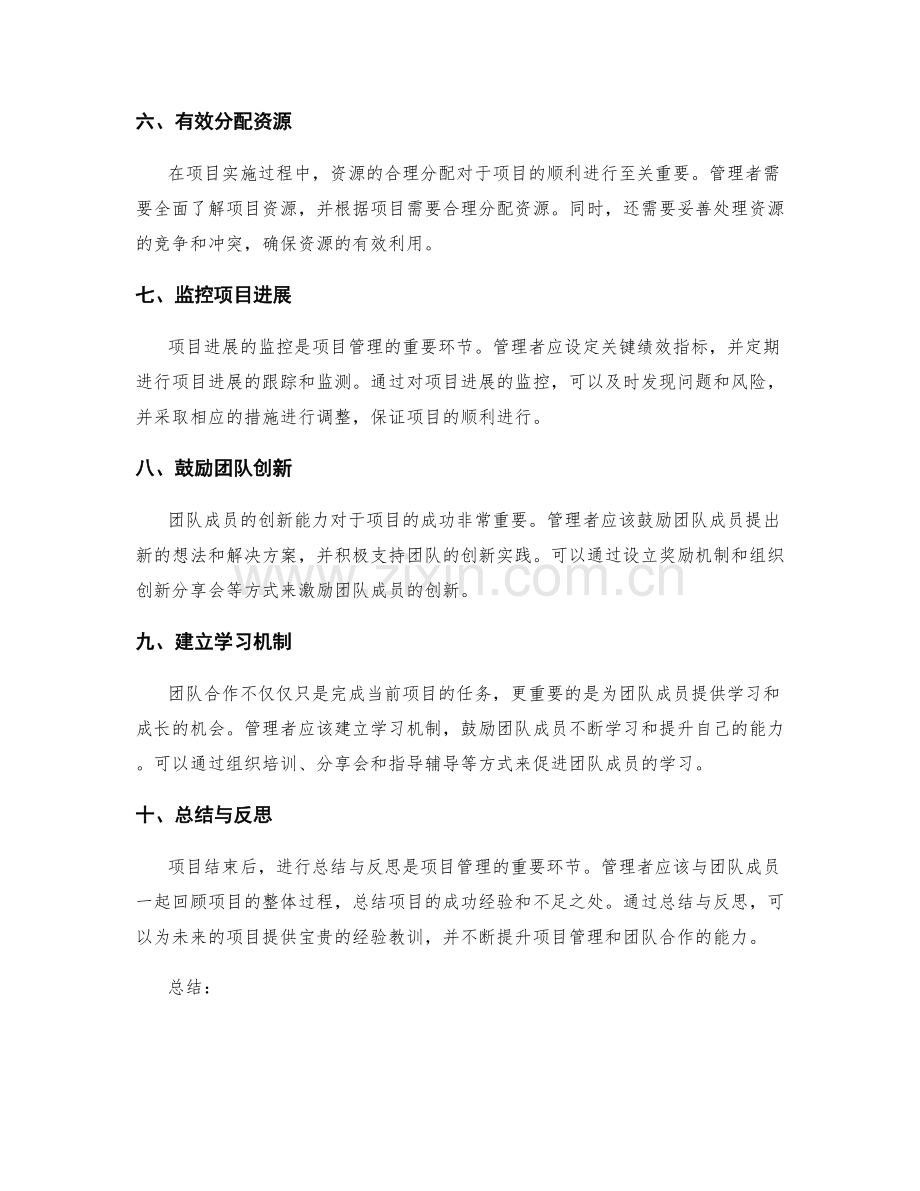 六、有效分配资源

在项目实施过程中，资源的合理分配对于项目的顺利进行至关重要。管理者需要全面了解项目资源，并根据项目需要合理分配资源。同时，还需要妥善处理资源的竞争和冲突，确保资源的有效利用。

七、监控项目进展

项目进展的监控是项目管理的重要环节。管理者应设定关键绩效指标，并定期进行项目进展的跟踪和监测。通过对项目进展的监控，可以及时发现问题和风险，并采取相应的措施进行调整，保证项目的顺利进行。

八、鼓励团队创新

团队成员的创新能力对于项目的成功非常重要。管理者应该鼓励团队成员提出新的想法和解决方案，并积极支持团队的创新实践。可以通过设立奖励机制和组织创新分享会等方式来激励团队成员的创新。

九、建立学习机制

团队合作不仅仅只是完成当前项目的任务，更重要的是为团队成员提供学习和成长的机会。管理者应该建立学习机制，鼓励团队成员不断学习和提升自己的能力。可以通过组织培训、分享会和指导辅导等方式来促进团队成员的学习。

十、总结与反思

项目结束后，进行总结与反思是项目管理的重要环节。管理者应该与团队成员一起回顾项目的整体过程，总结项目的成功经验和不足之处。通过总结与反思，可以为未来的项目提供宝贵的经验教训，并不断提升项目管理和团队合作的能力。

总结：

www.zixin.com.cn